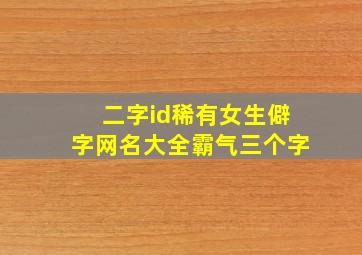 二字id稀有女生僻字网名大全霸气三个字